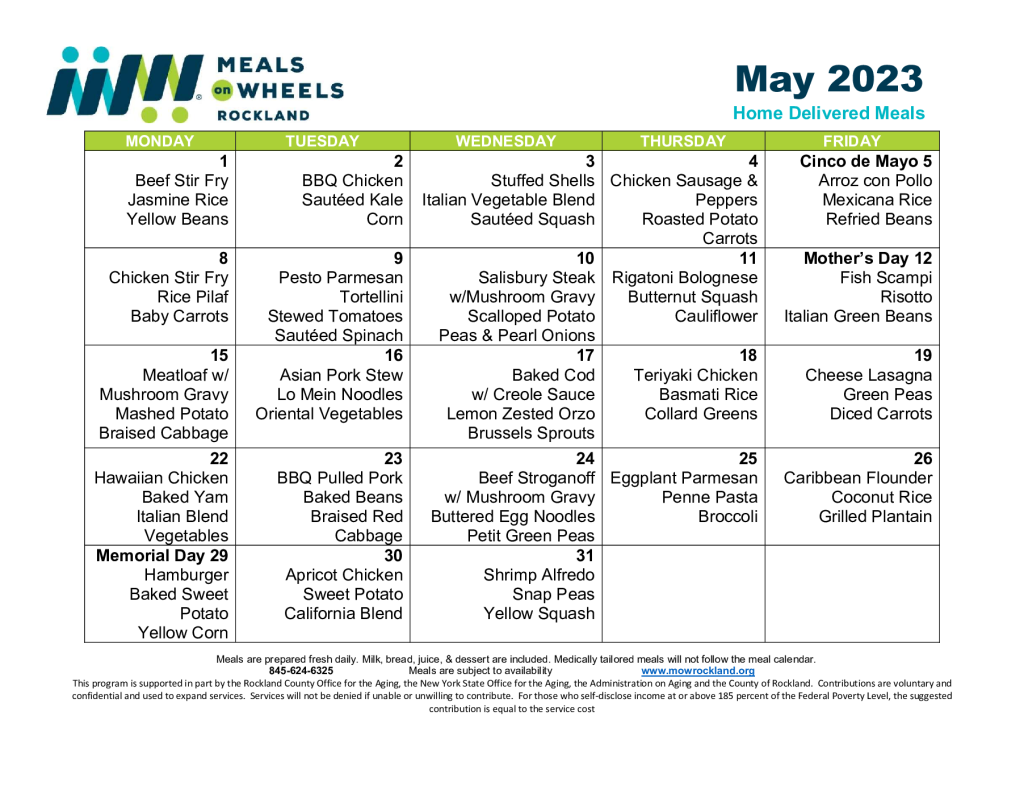 MEALS on WHEELS ROCKLAND

May 2023
Home Delivered Meals

| MONDAY | TUESDAY | WEDNESDAY | THURSDAY | FRIDAY |
|---|---|---|---|---|
| 1 Beef Stir Fry Jasmine Rice Yellow Beans | 2 BBQ Chicken Sautéed Kale Corn | 3 Stuffed Shells Italian Vegetable Blend Sautéed Squash | 4 Chicken Sausage & Peppers Roasted Potato Carrots | Cinco de Mayo 5 Arroz con Pollo Mexicana Rice Refried Beans |
| 8 Chicken Stir Fry Rice Pilaf Baby Carrots | 9 Pesto Parmesan Tortellini Stewed Tomatoes Sautéed Spinach | 10 Salisbury Steak w/Mushroom Gravy Scalloped Potato Peas & Pearl Onions | 11 Rigatoni Bolognese Butternut Squash Cauliflower | Mother's Day 12 Fish Scampi Risotto Italian Green Beans |
| 15 Meatloaf w/ Mushroom Gravy Mashed Potato Braised Cabbage | 16 Asian Pork Stew Lo Mein Noodles Oriental Vegetables | 17 Baked Cod w/ Creole Sauce Lemon Zested Orzo Brussels Sprouts | 18 Teriyaki Chicken Basmati Rice Collard Greens | 19 Cheese Lasagna Green Peas Diced Carrots |
| 22 Hawaiian Chicken Baked Yam Italian Blend Vegetables | 23 BBQ Pulled Pork Baked Beans Braised Red Cabbage | 24 Beef Stroganoff w/ Mushroom Gravy Buttered Egg Noodles Petit Green Peas | 25 Eggplant Parmesan Penne Pasta Broccoli | 26 Caribbean Flounder Coconut Rice Grilled Plantain |
| Memorial Day 29 Hamburger Baked Sweet Potato Yellow Corn | 30 Apricot Chicken Sweet Potato California Blend | 31 Shrimp Alfredo Snap Peas Yellow Squash | | |

Meals are prepared fresh daily. Milk, bread, juice, & dessert are included. Medically tailored meals will not follow the meal calendar.
845-624-6325 Meals are subject to availability www.mowrockland.org
This program is supported in part by the Rockland County Office for the Aging, the New York State Office for the Aging, the Administration on Aging and the County of Rockland. Contributions are voluntary and confidential and used to expand services. Services will not be denied if unable or unwilling to contribute. For those who self-disclose income at or above 185 percent of the Federal Poverty Level, the suggested contribution is equal to the service cost